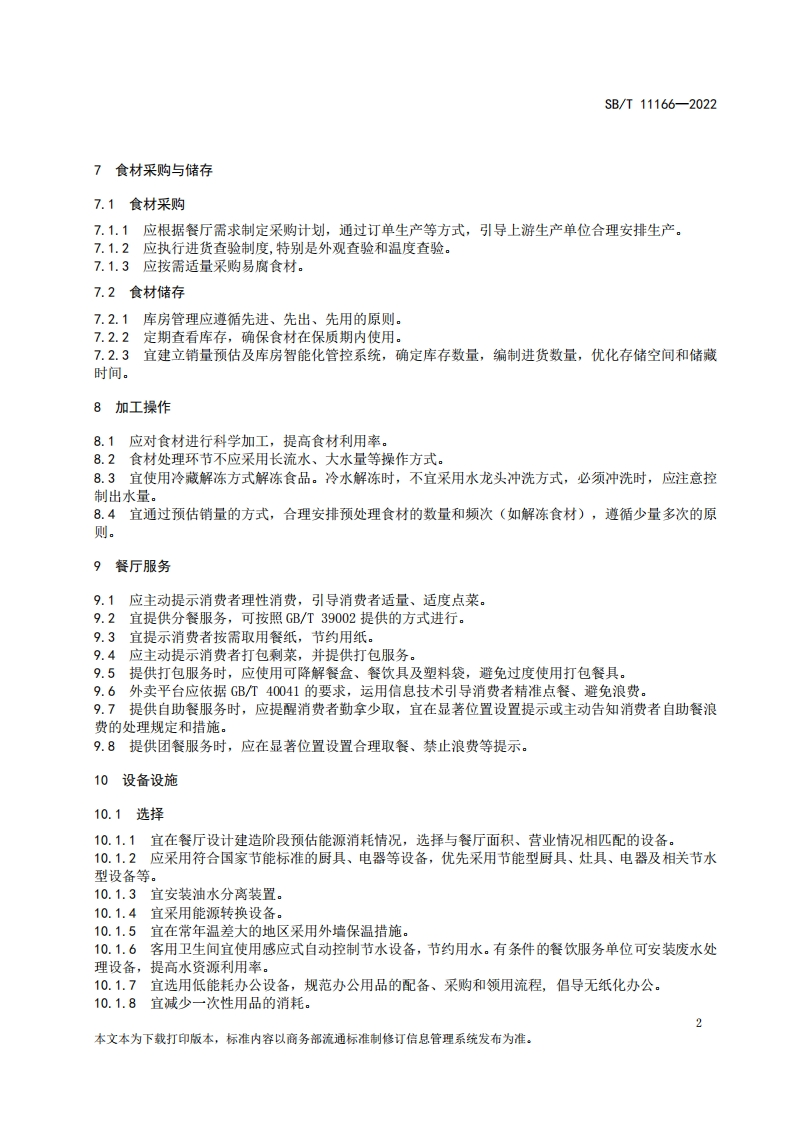 SB/T 11166—2022

7 食材采购与储存

7.1 食材采购

7.1.1 应根据餐厅需求制定采购计划，通过订单生产等方式，引导上游生产单位合理安排生产。
7.1.2 应执行进货查验制度,特别是外观查验和温度查验。
7.1.3 应按需适量采购易腐食材。

7.2 食材储存

7.2.1 库房管理应遵循先进、先出、先用的原则。
7.2.2 定期查看库存，确保食材在保质期内使用。
7.2.3 宜建立销量预估及库房智能化管控系统，确定库存数量，编制进货数量，优化存储空间和储藏时间。

8 加工操作

8.1 应对食材进行科学加工，提高食材利用率。
8.2 食材处理环节不应采用长流水、大水量等操作方式。
8.3 宜使用冷藏解冻方式解冻食品。冷水解冻时，不宜采用水龙头冲洗方式，必须冲洗时，应注意控制出水量。
8.4 宜通过预估销量的方式，合理安排预处理食材的数量和频次（如解冻食材），遵循少量多次的原则。

9 餐厅服务

9.1 应主动提示消费者理性消费，引导消费者适量、适度点菜。
9.2 宜提供分餐服务，可按照 GB/T 39002 提供的方式进行。
9.3 宜提示消费者按需取用餐纸，节约用纸。
9.4 应主动提示消费者打包剩菜，并提供打包服务。
9.5 提供打包服务时，应使用可降解餐盒、餐饮具及塑料袋，避免过度使用打包餐具。
9.6 外卖平台应依据 GB/T 40041 的要求，运用信息技术引导消费者精准点餐、避免浪费。
9.7 提供自助餐服务时，应提醒消费者勤拿少取，宜在显著位置设置提示或主动告知消费者自助餐浪费的处理规定和措施。
9.8 提供团餐服务时，应在显著位置设置合理取餐、禁止浪费等提示。

10 设备设施

10.1 选择

10.1.1 宜在餐厅设计建造阶段预估能源消耗情况，选择与餐厅面积、营业情况相匹配的设备。
10.1.2 应采用符合国家节能标准的厨具、电器等设备，优先采用节能型厨具、灶具、电器及相关节水型设备等。
10.1.3 宜安装油水分离装置。
10.1.4 宜采用能源转换设备。
10.1.5 宜在常年温差大的地区采用外墙保温措施。
10.1.6 客用卫生间宜使用感应式自动控制节水设备，节约用水。有条件的餐饮服务单位可安装废水处理设备，提高水资源利用率。
10.1.7 宜选用低能耗办公设备，规范办公用品的配备、采购和领用流程，倡导无纸化办公。
10.1.8 宜减少一次性用品的消耗。

2

本文本为下载打印版本，标准内容以商务部流通标准制修订信息管理系统发布为准。